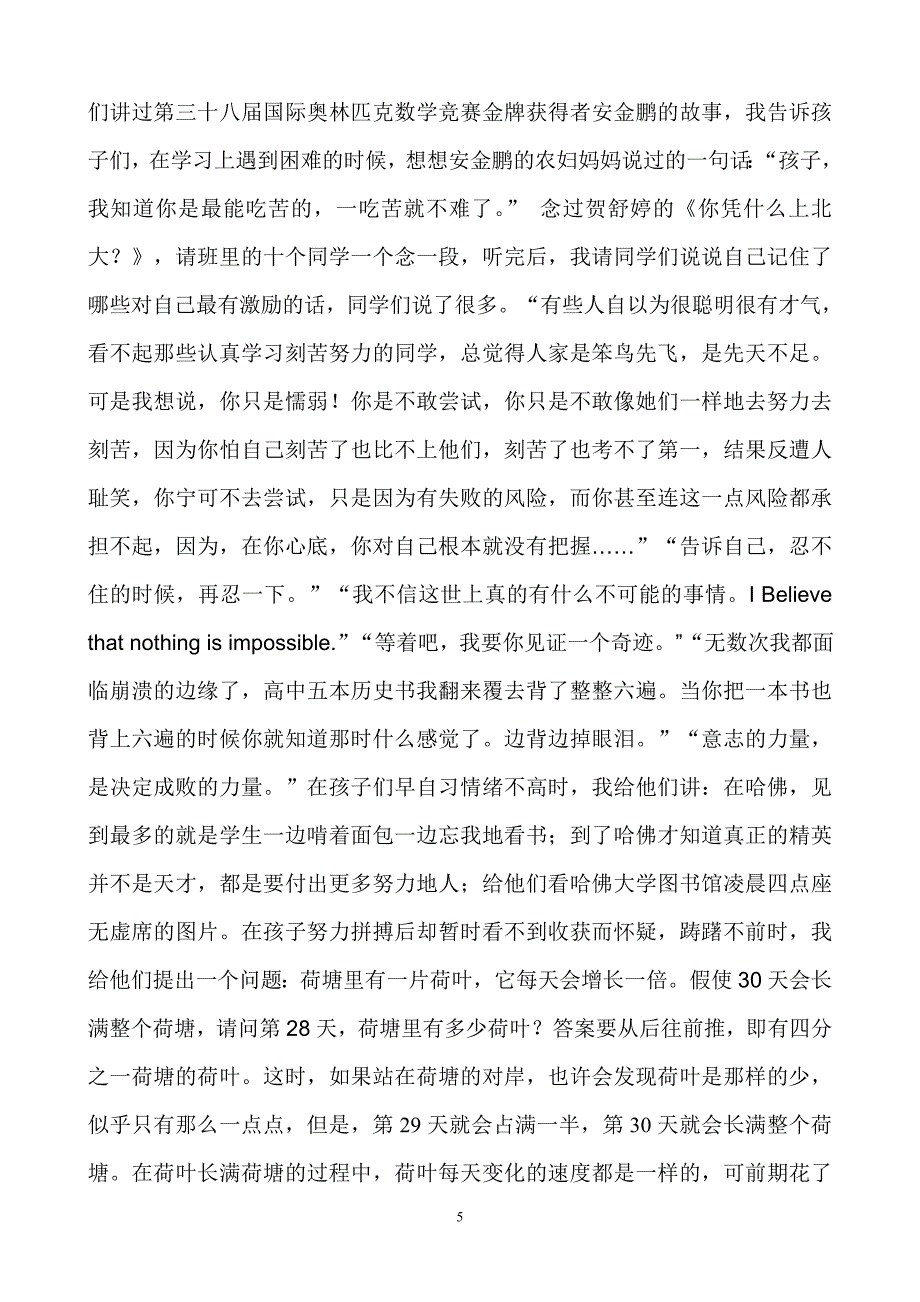 们讲过第三十八届国际奥林匹克数学竞赛金牌获得者安金鹏的故事，我告诉孩子们，在学习上遇到困难的时候，想想安金鹏的农妇妈妈说过的一句话：“孩子，我知道你是最能吃苦的，一吃苦就不难了。” 念过贺舒婷的《你凭什么上北大？》，请班里的十个同学一个念一段，听完后，我请同学们说说自己记住了哪些对自己最有激励的话，同学们说了很多。“有些人自以为很聪明很有才气，看不起那些认真学习刻苦努力的同学，总觉得人家是笨鸟先飞，是先天不足。可是我想说，你只是懦弱！你是不敢尝试，你只是不敢像她们一样地去努力去刻苦，因为你怕自己刻苦了也比不上他们，刻苦了也考不了第一，结果反遭人耻笑，你宁可不去尝试，只是因为有失败的风险，而你甚至连这一点风险都承担不起，因为，在你心底，你对自己根本就没有把握……”“告诉自己，忍不住的时候，再忍一下。”“我不信这世上真的有什么不可能的事情。I Believe that nothing is impossible.”“等着吧，我要你见证一个奇迹。”“无数次我都面临崩溃的边缘了，高中五本历史书我翻来覆去背了整整六遍。当你把一本书也背上六遍的时候你就知道那时什么感觉了。边背边掉眼泪。”“意志的力量，是决定成败的力量。”在孩子们早自习情绪不高时，我给他们讲：在哈佛，见到最多的就是学生一边啃着面包一边忘我地看书；到了哈佛才知道真正的精英并不是天才，都是要付出更多努力地人；给他们看哈佛大学图书馆凌晨四点座无虚席的图片。在孩子努力拼搏后却暂时看不到收获而怀疑，踌躇不前时，我给他们提出一个问题：荷塘里有一片荷叶，它每天会增长一倍。假使30天会长满整个荷塘，请问第28天，荷塘里有多少荷叶？答案要从后往前推，即有四分之一荷塘的荷叶。这时，如果站在荷塘的对岸，也许会发现荷叶是那样的少，似乎只有那么一点点，但是，第29天就会占满一半，第30天就会长满整个荷塘。在荷叶长满荷塘的过程中，荷叶每天变化的速度都是一样的，可前期花了

5